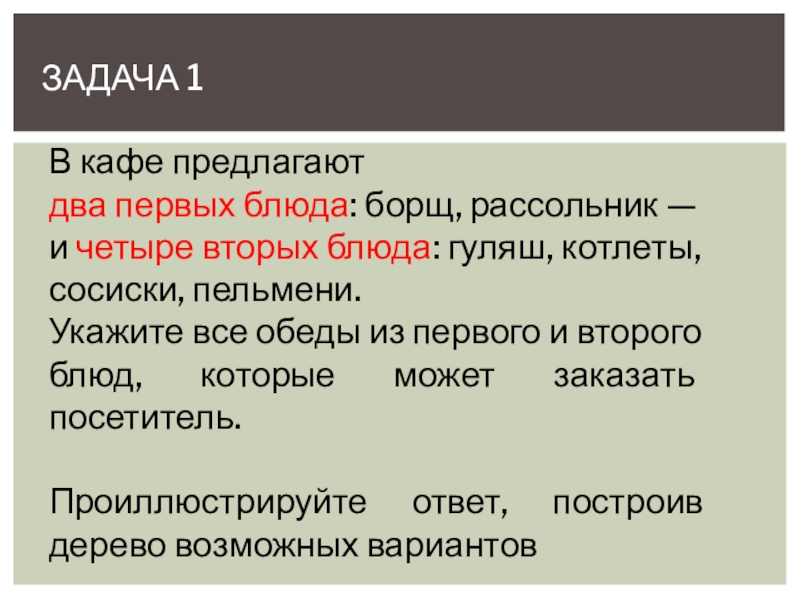 ЗАДАЧА 1

В кафе предлагают два первых блюда: борщ, рассольник — и четыре вторых блюда: гуляш, котлеты, сосиски, пельмени.

Укажите все обеды из первого и второго блюд, которые может заказать посетитель.

Проиллюстрируйте ответ, построив дерево возможных вариантов